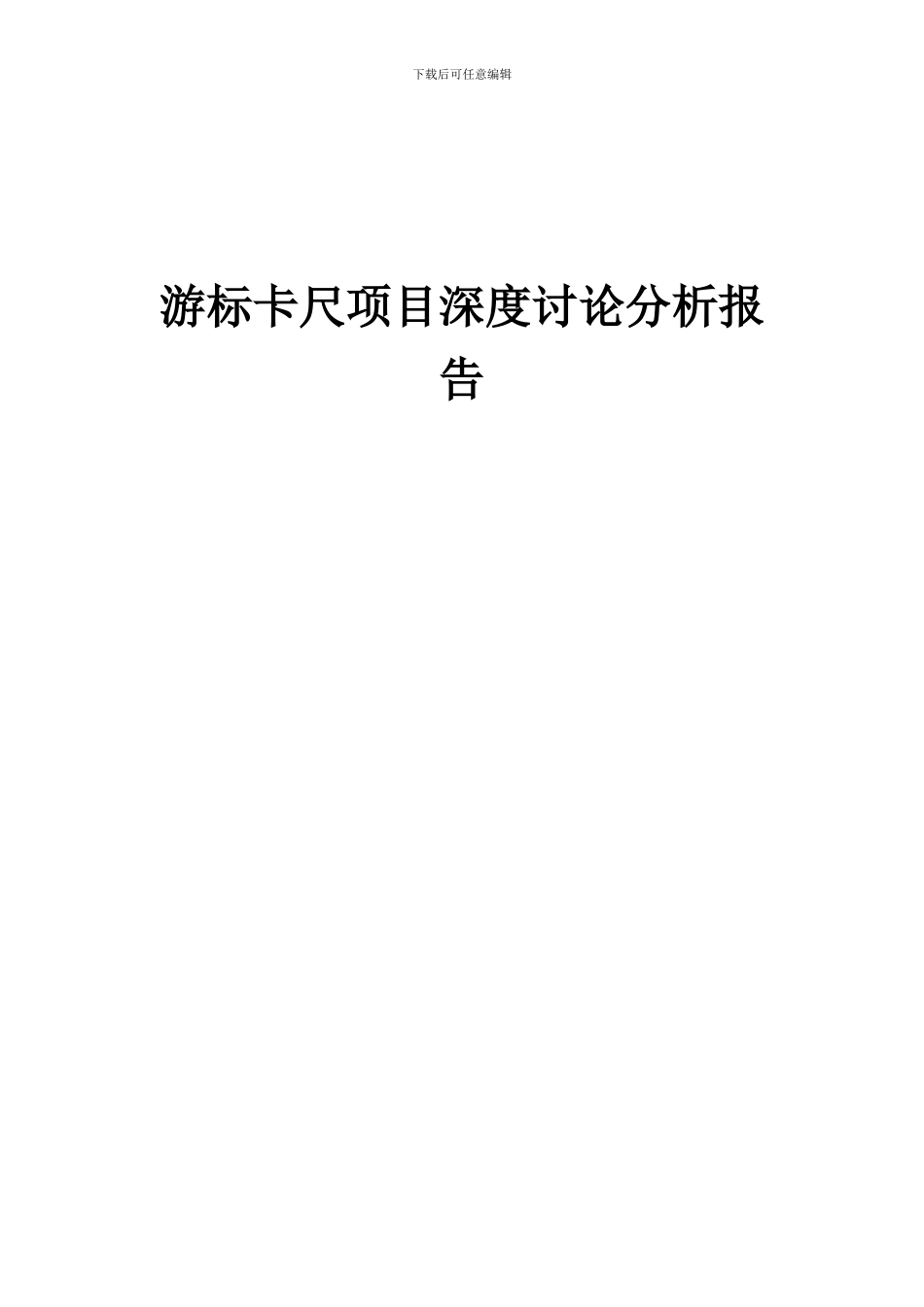 下载后可任意编辑

游标卡尺项目深度讨论分析报告